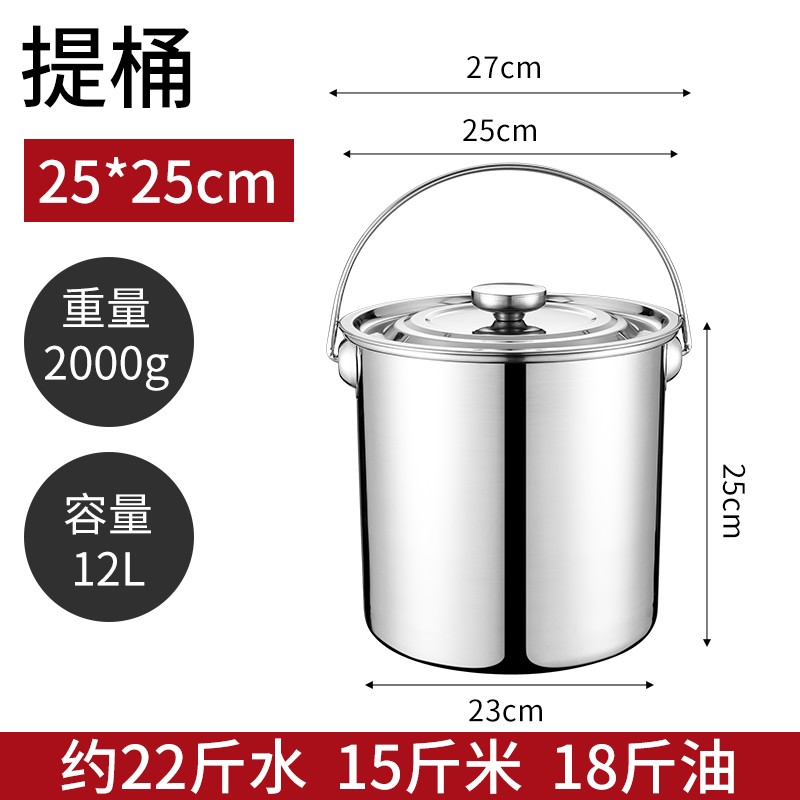 提桶

25*25cm

重量
2000g

容量
12L

27cm

25cm

25cm

23cm

约22斤水 15斤米 18斤油